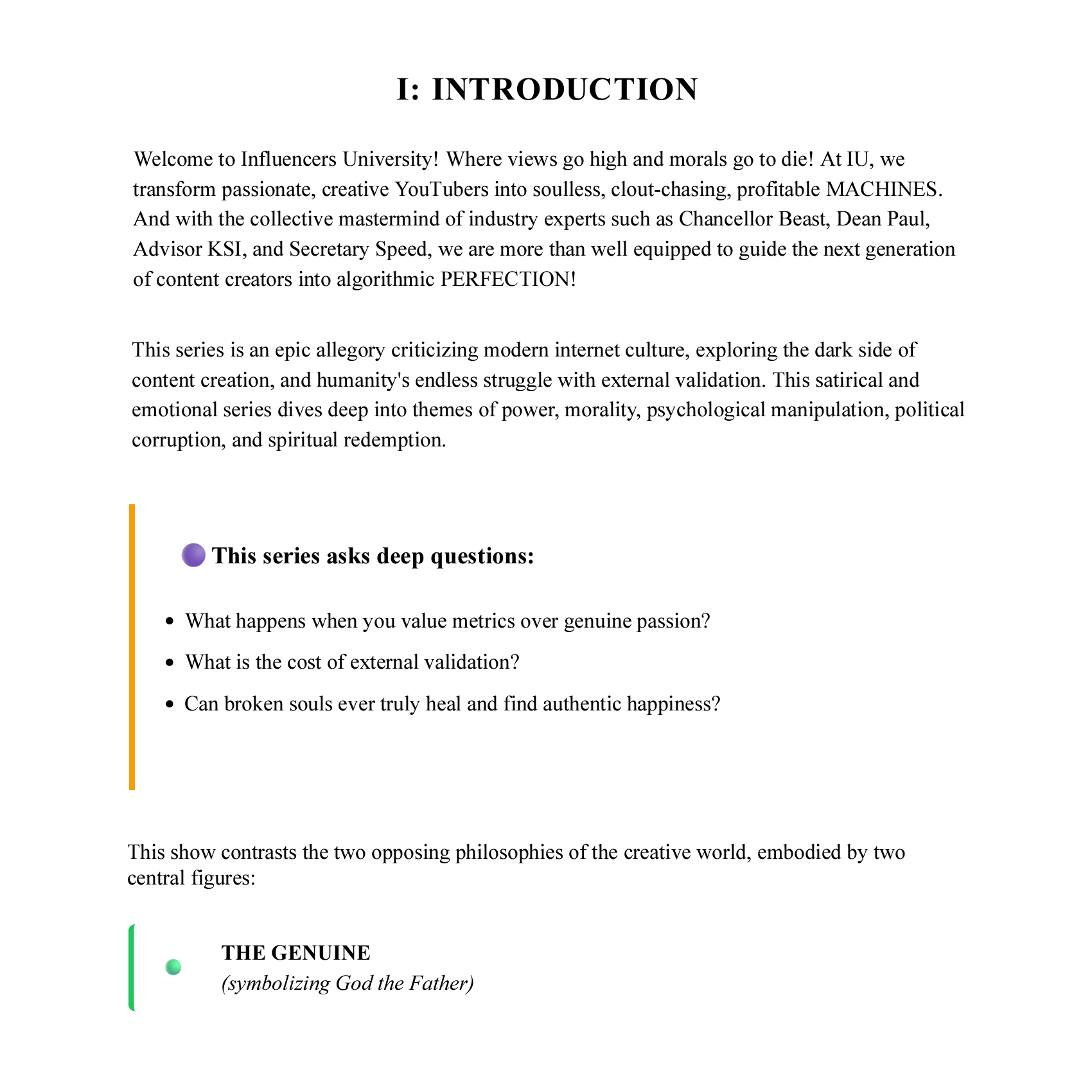 I: INTRODUCTION

Welcome to Influencers University! Where views go high and morals go to die! At IU, we transform passionate, creative YouTubers into soulless, clout-chasing, profitable MACHINES. And with the collective mastermind of industry experts such as Chancellor Beast, Dean Paul, Advisor KSI, and Secretary Speed, we are more than well equipped to guide the next generation of content creators into algorithmic PERFECTION!

This series is an epic allegory criticizing modern internet culture, exploring the dark side of content creation, and humanity's endless struggle with external validation. This satirical and emotional series dives deep into themes of power, morality, psychological manipulation, political corruption, and spiritual redemption.

This series asks deep questions:

- What happens when you value metrics over genuine passion?
- What is the cost of external validation?
- Can broken souls ever truly heal and find authentic happiness?

This show contrasts the two opposing philosophies of the creative world, embodied by two central figures:

THE GENUINE
(symbolizing God the Father)